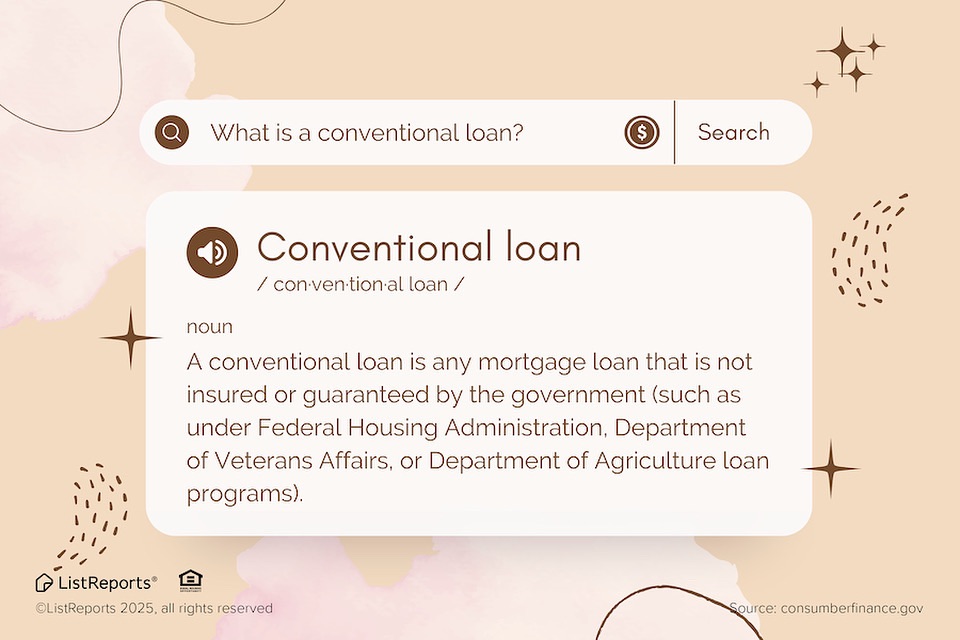 What is a conventional loan?

Search

Conventional loan

/ con·ven·tion·al loan /

noun

A conventional loan is any mortgage loan that is not insured or guaranteed by the government (such as under Federal Housing Administration, Department of Veterans Affairs, or Department of Agriculture loan programs).

ListReports®

©ListReports 2025, all rights reserved

Source: consumberfinance.gov